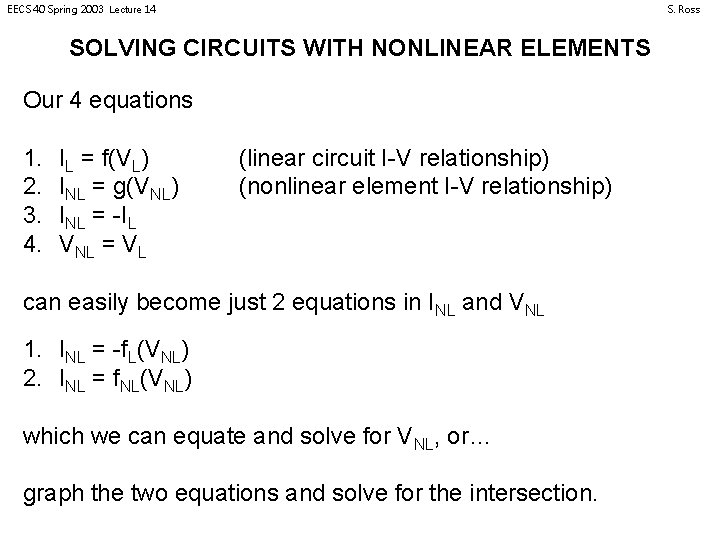 EECS40 Spring 2003 Lecture 14

S. Ross

SOLVING CIRCUITS WITH NONLINEAR ELEMENTS

Our 4 equations

1. $I_L = f(V_L)$ (linear circuit I-V relationship)
2. $I_{NL} = g(V_{NL})$ (nonlinear element I-V relationship)
3. $I_{NL} = -I_L$
4. $V_{NL} = V_L$

can easily become just 2 equations in $I_{NL}$ and $V_{NL}$

1. $I_{NL} = -f_L(V_{NL})$
2. $I_{NL} = f_{NL}(V_{NL})$

which we can equate and solve for $V_{NL}$, or...

graph the two equations and solve for the intersection.